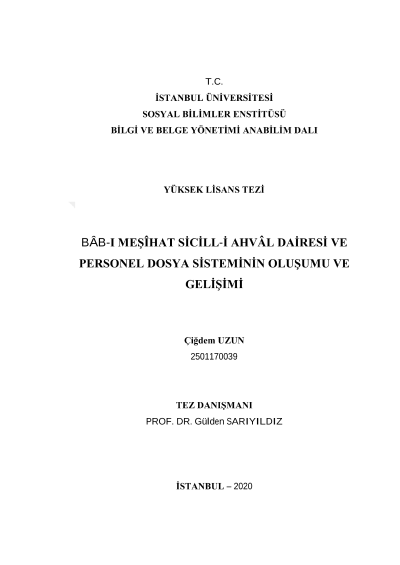 T.C.
İSTANBUL ÜNİVERSİTESİ
SOSYAL BİLİMLER ENSTİTÜSÜ
BİLGİ VE BELGE YÖNETİMİ ANABİLİM DALI

YÜKSEK LİSANS TEZİ

BÂB-I MEŞÎHAT SİCİLL-İ AHVÂL DAİRESİ VE PERSONEL DOSYA SİSTEMİNİN OLUŞUMU VE GELİŞİMİ

Çiğdem UZUN
2501170039

TEZ DANIŞMANI
PROF. DR. Gülden SARIYILDIZ

İSTANBUL – 2020